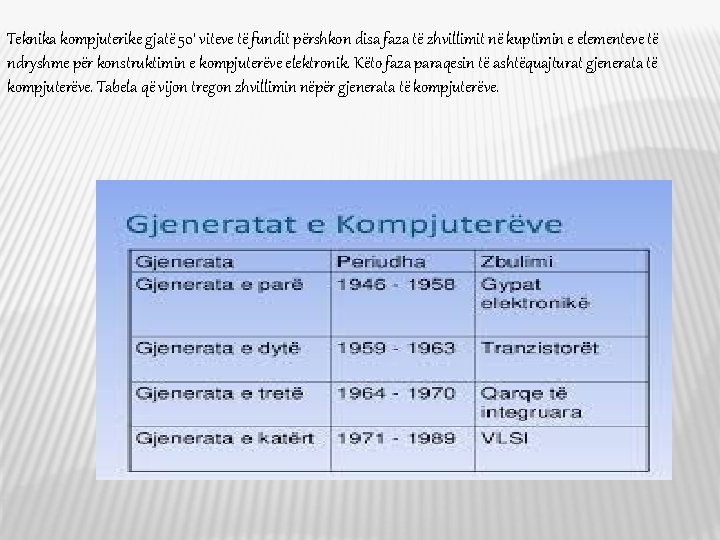 Teknika kompjuterike gjatë 50' viteve të fundit përshkon disa faza të zhvillimit në kuptimin e elementeve të ndryshme për konstruktimin e kompjuterëve elektronik. Këto faza paraqesin të ashtëquajturat gjenerata të kompjuterëve. Tabela që vijon tregon zhvillimin nëpër gjenerata të kompjuterëve.

Gjeneratat e Kompjuterëve

| Gjenerata | Periudha | Zbulimi |
|---|---|---|
| Gjenerata e parë | 1946 - 1958 | Gypat elektronikë |
| Gjenerata e dytë | 1959 - 1963 | Tranzistorët |
| Gjenerata e tretë | 1964 - 1970 | Qarqe të integruara |
| Gjenerata e katërt | 1971 - 1989 | VLSI |